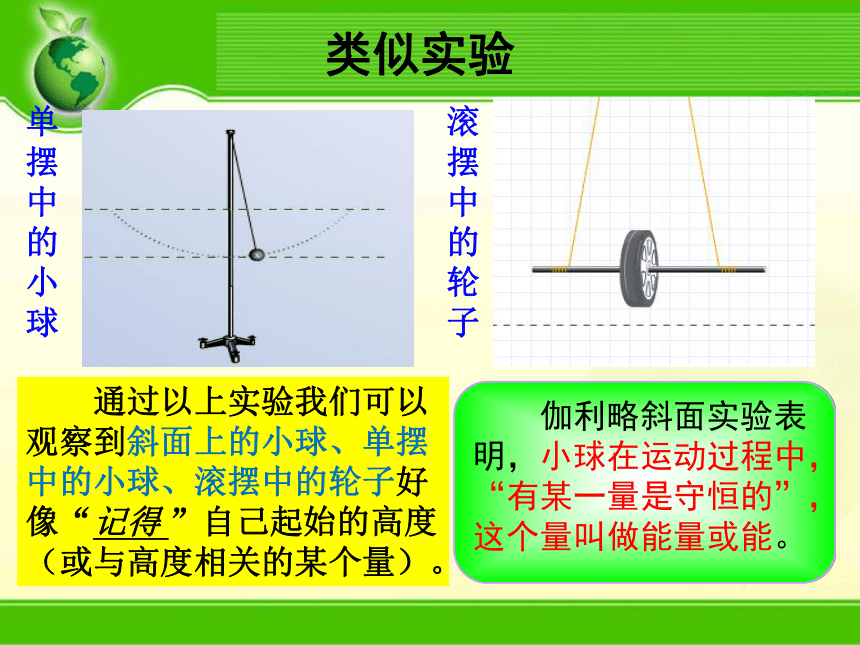 类似实验

单摆中的小球

滚摆中的轮子

通过以上实验我们可以观察到斜面上的小球、单摆中的小球、滚摆中的轮子好像“记得”自己起始的高度（或与高度相关的某个量）。

伽利略斜面实验表明，小球在运动过程中，“有某一量是守恒的”，这个量叫做能量或能。